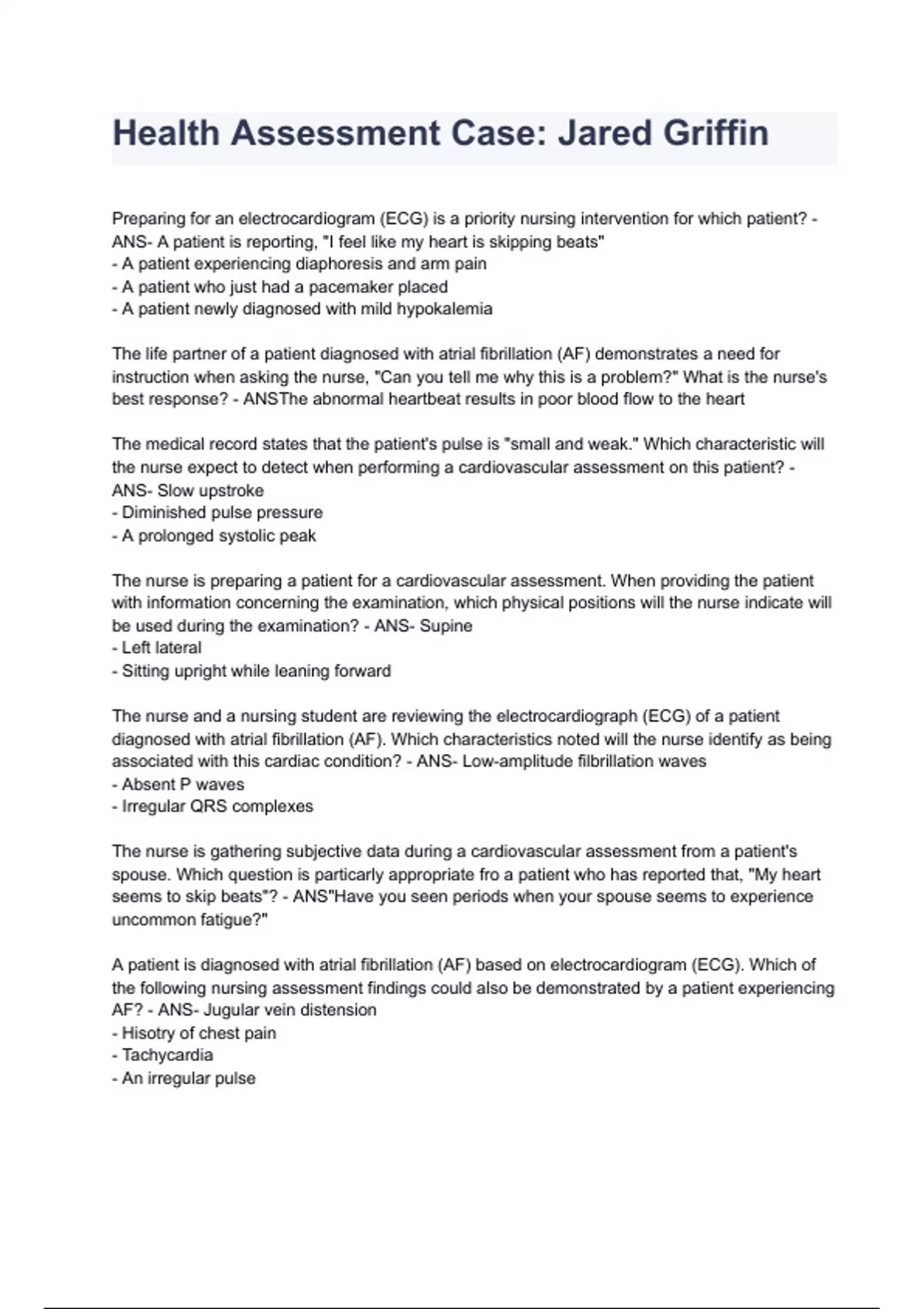 Health Assessment Case: Jared Griffin

Preparing for an electrocardiogram (ECG) is a priority nursing intervention for which patient? - ANS- A patient is reporting, "I feel like my heart is skipping beats"
- A patient experiencing diaphoresis and arm pain
- A patient who just had a pacemaker placed
- A patient newly diagnosed with mild hypokalemia

The life partner of a patient diagnosed with atrial fibrillation (AF) demonstrates a need for instruction when asking the nurse, "Can you tell me why this is a problem?" What is the nurse's best response? - ANSThe abnormal heartbeat results in poor blood flow to the heart

The medical record states that the patient's pulse is "small and weak." Which characteristic will the nurse expect to detect when performing a cardiovascular assessment on this patient? - ANS- Slow upstroke
- Diminished pulse pressure
- A prolonged systolic peak

The nurse is preparing a patient for a cardiovascular assessment. When providing the patient with information concerning the examination, which physical positions will the nurse indicate will be used during the examination? - ANS- Supine
- Left lateral
- Sitting upright while leaning forward

The nurse and a nursing student are reviewing the electrocardiograph (ECG) of a patient diagnosed with atrial fibrillation (AF). Which characteristics noted will the nurse identify as being associated with this cardiac condition? - ANS- Low-amplitude filbrillation waves
- Absent P waves
- Irregular QRS complexes

The nurse is gathering subjective data during a cardiovascular assessment from a patient's spouse. Which question is particarly appropriate fro a patient who has reported that, "My heart seems to skip beats"? - ANS"Have you seen periods when your spouse seems to experience uncommon fatigue?"

A patient is diagnosed with atrial fibrillation (AF) based on electrocardiogram (ECG). Which of the following nursing assessment findings could also be demonstrated by a patient experiencing AF? - ANS- Jugular vein distension
- Hisotry of chest pain
- Tachycardia
- An irregular pulse